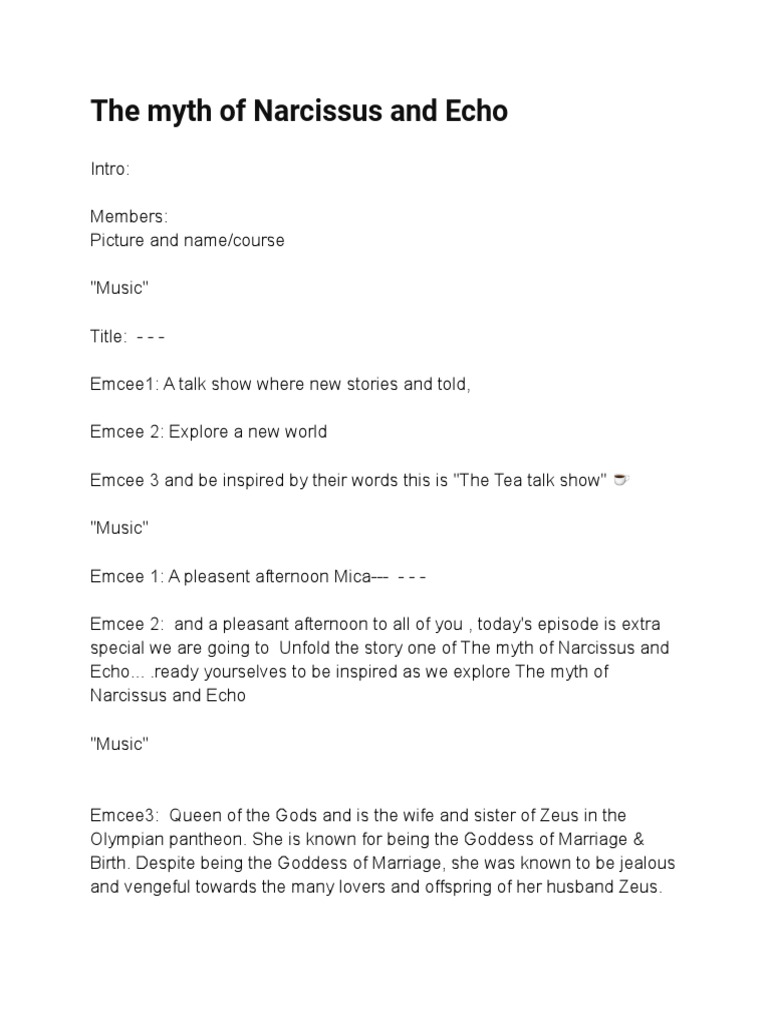 The myth of Narcissus and Echo

Intro:

Members:
Picture and name/course

"Music"

Title: - - -

Emcee1: A talk show where new stories and told,

Emcee 2: Explore a new world

Emcee 3 and be inspired by their words this is "The Tea talk show" ☕

"Music"

Emcee 1: A pleasent afternoon Mica--- - - -

Emcee 2: and a pleasant afternoon to all of you , today's episode is extra special we are going to Unfold the story one of The myth of Narcissus and Echo... .ready yourselves to be inspired as we explore The myth of Narcissus and Echo

"Music"

Emcee3: Queen of the Gods and is the wife and sister of Zeus in the Olympian pantheon. She is known for being the Goddess of Marriage & Birth. Despite being the Goddess of Marriage, she was known to be jealous and vengeful towards the many lovers and offspring of her husband Zeus.